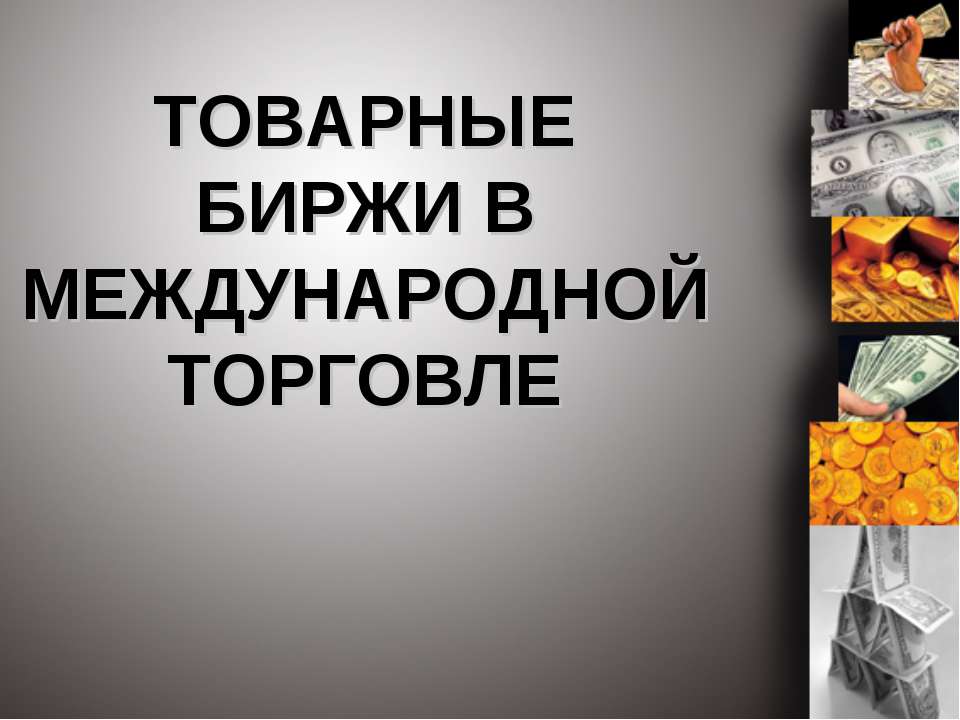 ТОВАРНЫЕ БИРЖИ В МЕЖДУНАРОДНОЙ ТОРГОВЛЕ